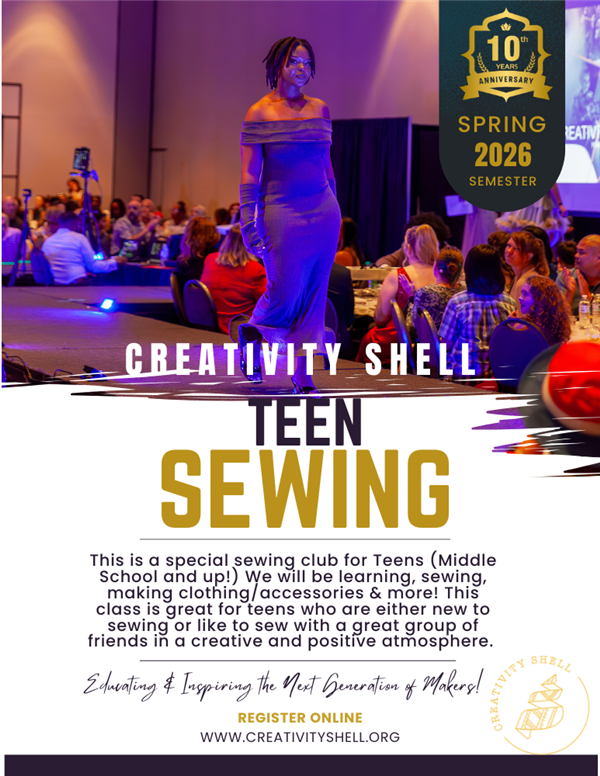 10th
YEARS
ANNIVERSARY

SPRING
2026
SEMESTER

CREATIVITY SHELL

TEEN
SEWING

This is a special sewing club for Teens (Middle School and up!) We will be learning, sewing, making clothing/accessories & more! This class is great for teens who are either new to sewing or like to sew with a great group of friends in a creative and positive atmosphere.

Educating & Inspiring the Next Generation of Makers!

REGISTER ONLINE
WWW.CREATIVITYSHELL.ORG

CREATIVITY SHELL